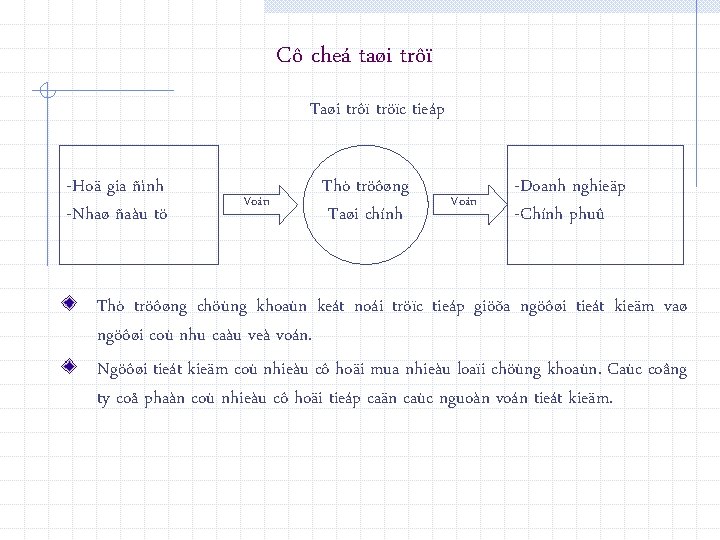 Cô cheá taøi trôï

Taøi trôï tröïc tieáp

-Hoä gia ñình
-Nhaø ñaàu tö

Voán

Thò tröôøng
Taøi chính

Voán

-Doanh nghieäp
-Chính phuû

Thò tröôøng chöùng khoaùn keát noái tröïc tieáp giöõa ngöôøi tieát kieäm vaø ngöôøi coù nhu caàu veà voán.

Ngöôøi tieát kieäm coù nhieàu cô hoäi mua nhieàu loaïi chöùng khoaùn. Caùc coâng ty coå phaàn coù nhieàu cô hoäi tieáp caän caùc nguoàn voán tieát kieäm.